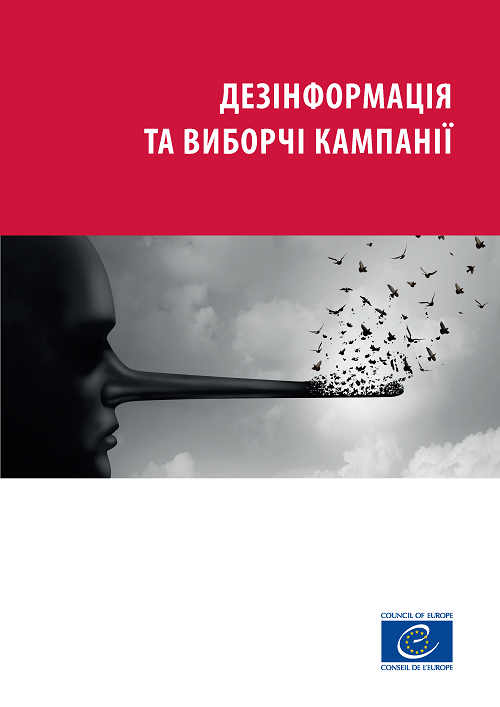 ДЕЗІНФОРМАЦІЯ
ТА ВИБОРЧІ КАМПАНІЇ

COUNCIL OF EUROPE
CONSEIL DE L'EUROPE